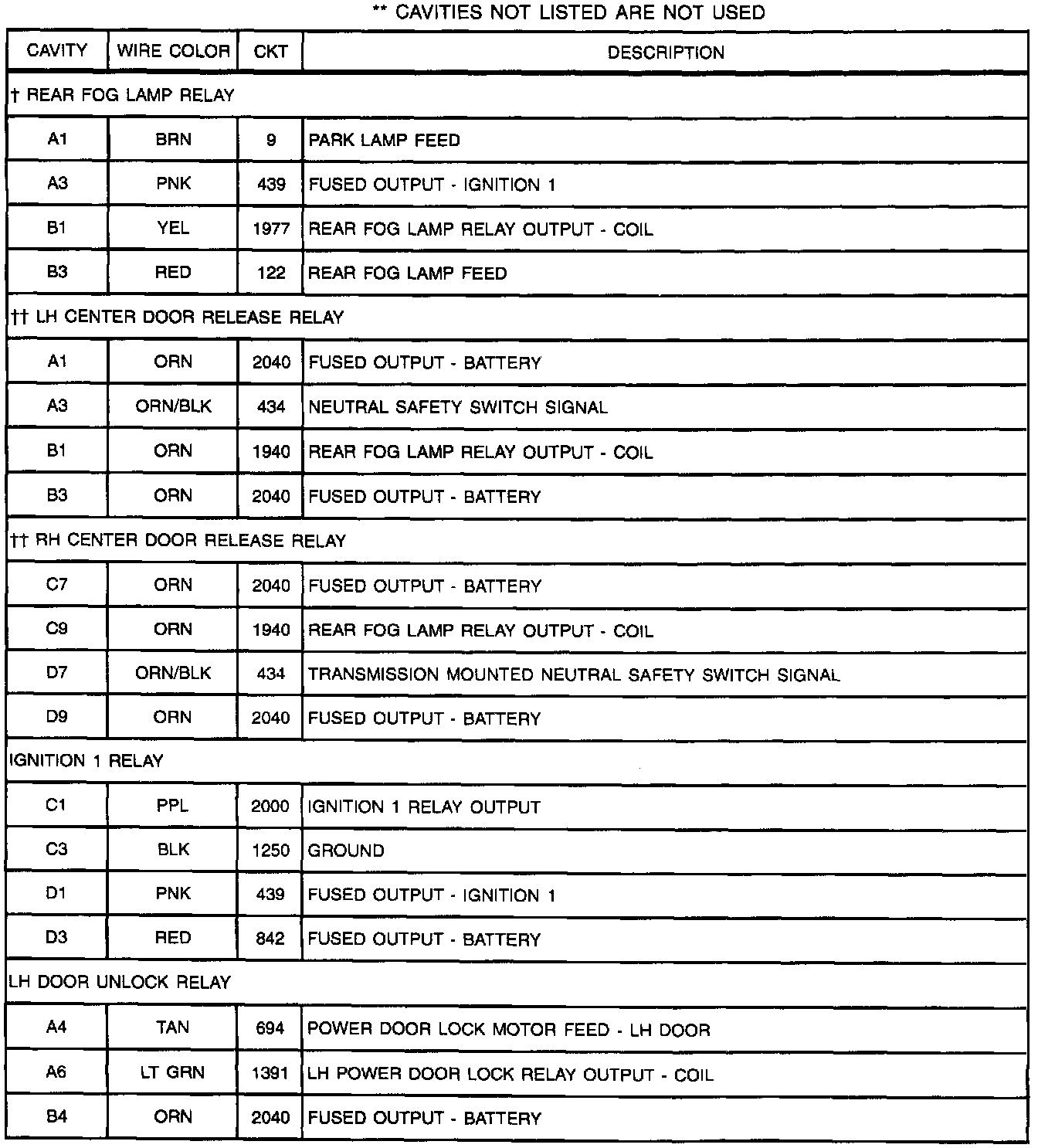 ** CAVITIES NOT LISTED ARE NOT USED

| CAVITY | WIRE COLOR | CKT | DESCRIPTION |
|---|---|---|---|
| † REAR FOG LAMP RELAY | | | |
| A1 | BRN | 9 | PARK LAMP FEED |
| A3 | PNK | 439 | FUSED OUTPUT - IGNITION 1 |
| B1 | YEL | 1977 | REAR FOG LAMP RELAY OUTPUT - COIL |
| B3 | RED | 122 | REAR FOG LAMP FEED |
| †† LH CENTER DOOR RELEASE RELAY | | | |
| A1 | ORN | 2040 | FUSED OUTPUT - BATTERY |
| A3 | ORN/BLK | 434 | NEUTRAL SAFETY SWITCH SIGNAL |
| B1 | ORN | 1940 | REAR FOG LAMP RELAY OUTPUT - COIL |
| B3 | ORN | 2040 | FUSED OUTPUT - BATTERY |
| †† RH CENTER DOOR RELEASE RELAY | | | |
| C7 | ORN | 2040 | FUSED OUTPUT - BATTERY |
| C9 | ORN | 1940 | REAR FOG LAMP RELAY OUTPUT - COIL |
| D7 | ORN/BLK | 434 | TRANSMISSION MOUNTED NEUTRAL SAFETY SWITCH SIGNAL |
| D9 | ORN | 2040 | FUSED OUTPUT - BATTERY |
| IGNITION 1 RELAY | | | |
| C1 | PPL | 2000 | IGNITION 1 RELAY OUTPUT |
| C3 | BLK | 1250 | GROUND |
| D1 | PNK | 439 | FUSED OUTPUT - IGNITION 1 |
| D3 | RED | 842 | FUSED OUTPUT - BATTERY |
| LH DOOR UNLOCK RELAY | | | |
| A4 | TAN | 694 | POWER DOOR LOCK MOTOR FEED - LH DOOR |
| A6 | LT GRN | 1391 | LH POWER DOOR LOCK RELAY OUTPUT - COIL |
| B4 | ORN | 2040 | FUSED OUTPUT - BATTERY |